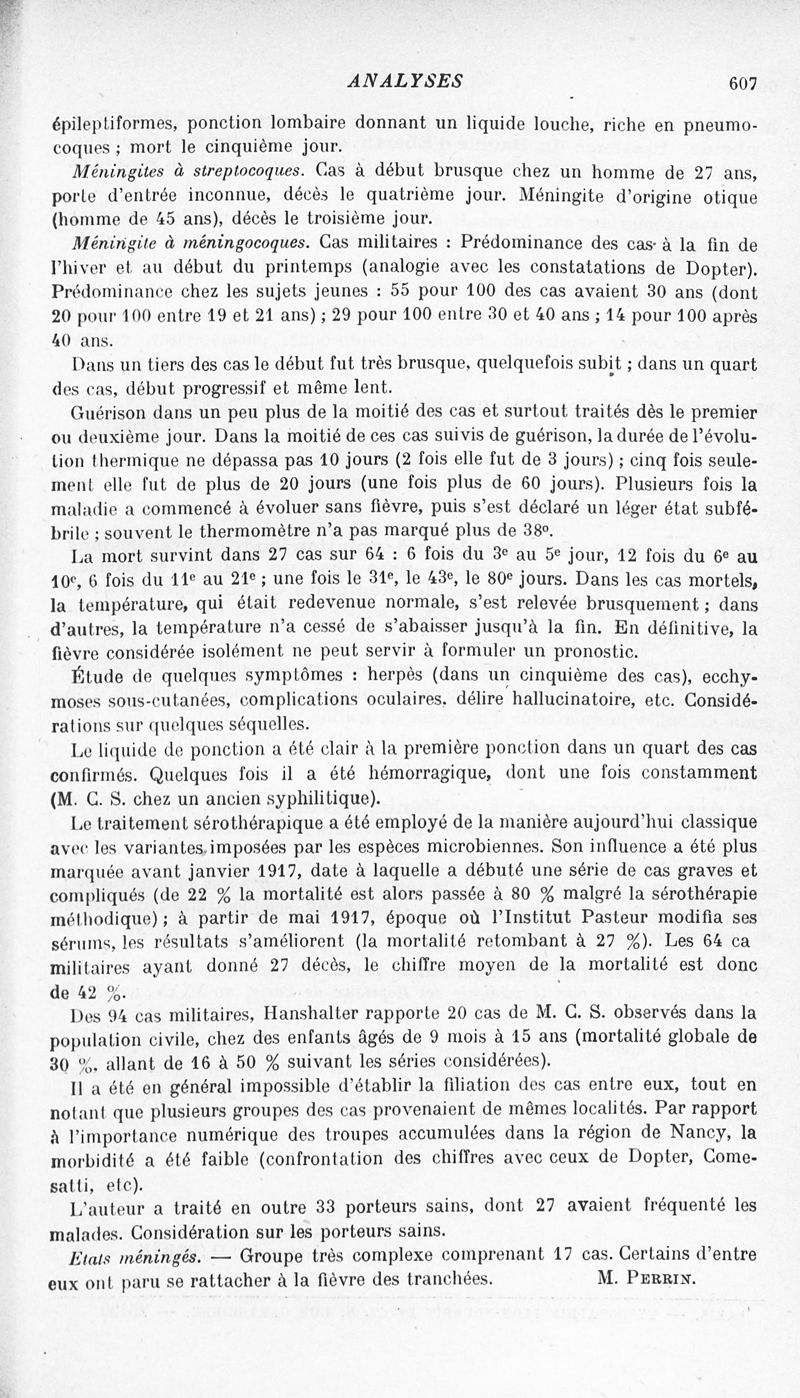 ANALYSES 607

épileptiformes, ponction lombaire donnant un liquide louche, riche en pneumocoques ; mort le cinquième jour.

Méningites à streptocoques. Cas à début brusque chez un homme de 27 ans, porte d'entrée inconnue, décès le quatrième jour. Méningite d'origine otique (homme de 45 ans), décès le troisième jour.

Méningite à méningocoques. Cas militaires : Prédominance des cas à la fin de l'hiver et au début du printemps (analogie avec les constatations de Dopter). Prédominance chez les sujets jeunes : 55 pour 100 des cas avaient 30 ans (dont 20 pour 100 entre 19 et 21 ans) ; 29 pour 100 entre 30 et 40 ans ; 14 pour 100 après 40 ans.

Dans un tiers des cas le début fut très brusque, quelquefois subit ; dans un quart des cas, début progressif et même lent.

Guérison dans un peu plus de la moitié des cas et surtout traités dès le premier ou deuxième jour. Dans la moitié de ces cas suivis de guérison, la durée de l'évolution thermique ne dépassa pas 10 jours (2 fois elle fut de 3 jours) ; cinq fois seulement elle fut de plus de 20 jours (une fois plus de 60 jours). Plusieurs fois la maladie a commencé à évoluer sans fièvre, puis s'est déclaré un léger état subfébrile ; souvent le thermomètre n'a pas marqué plus de 38°.

La mort survint dans 27 cas sur 64 : 6 fois du 3e au 5e jour, 12 fois du 6e au 10e, 6 fois du 11e au 21e ; une fois le 31e, le 43e, le 80e jours. Dans les cas mortels, la température, qui était redevenue normale, s'est relevée brusquement ; dans d'autres, la température n'a cessé de s'abaisser jusqu'à la fin. En définitive, la fièvre considérée isolément ne peut servir à formuler un pronostic.

Étude de quelques symptômes : herpès (dans un cinquième des cas), ecchymoses sous-cutanées, complications oculaires, délire hallucinatoire, etc. Considérations sur quelques séquelles.

Le liquide de ponction a été clair à la première ponction dans un quart des cas confirmés. Quelques fois il a été hémorragique, dont une fois constamment (M. C. S. chez un ancien syphilitique).

Le traitement sérothérapique a été employé de la manière aujourd'hui classique avec les variantes imposées par les espèces microbiennes. Son influence a été plus marquée avant janvier 1917, date à laquelle a débuté une série de cas graves et compliqués (de 22 % la mortalité est alors passée à 80 % malgré la sérothérapie méthodique) ; à partir de mai 1917, époque où l'Institut Pasteur modifia ses sérums, les résultats s'améliorent (la mortalité retombant à 27 %). Les 64 ca militaires ayant donné 27 décès, le chiffre moyen de la mortalité est donc de 42 %.

Des 94 cas militaires, Hanshalter rapporte 20 cas de M. C. S. observés dans la population civile, chez des enfants âgés de 9 mois à 15 ans (mortalité globale de 30 %, allant de 16 à 50 % suivant les séries considérées).

Il a été en général impossible d'établir la filiation des cas entre eux, tout en notant que plusieurs groupes des cas provenaient de mêmes localités. Par rapport à l'importance numérique des troupes accumulées dans la région de Nancy, la morbidité a été faible (confrontation des chiffres avec ceux de Dopter, Comesatti, etc).

L'auteur a traité en outre 33 porteurs sains, dont 27 avaient fréquenté les malades. Considération sur les porteurs sains.

Etats méningés. — Groupe très complexe comprenant 17 cas. Certains d'entre eux ont paru se rattacher à la fièvre des tranchées. M. Perrin.